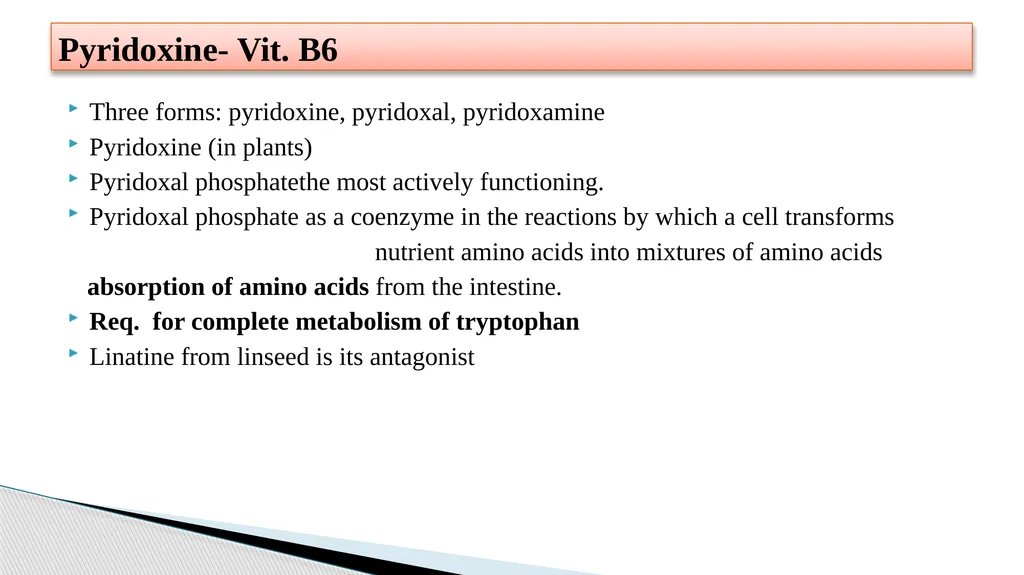 Pyridoxine- Vit. B6

Three forms: pyridoxine, pyridoxal, pyridoxamine

Pyridoxine (in plants)

Pyridoxal phosphatethe most actively functioning.

Pyridoxal phosphate as a coenzyme in the reactions by which a cell transforms nutrient amino acids into mixtures of amino acids

absorption of amino acids from the intestine.

Req. for complete metabolism of tryptophan

Linatine from linseed is its antagonist